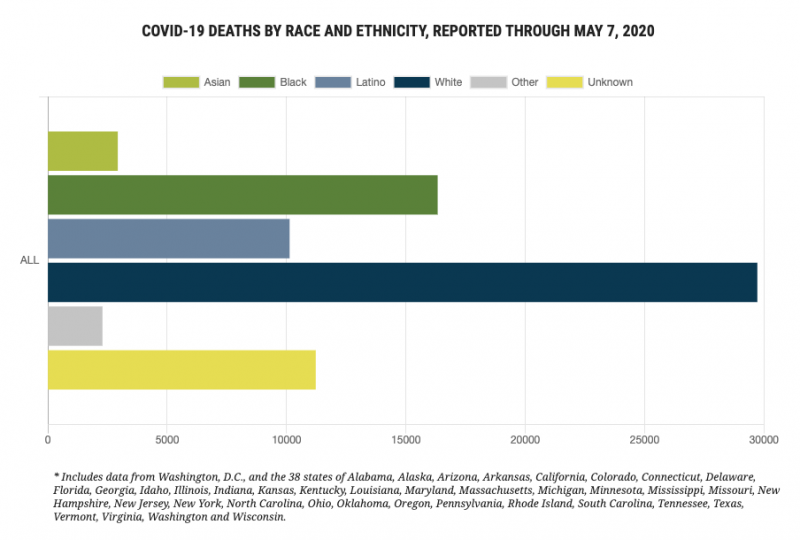 COVID-19 DEATHS BY RACE AND ETHNICITY, REPORTED THROUGH MAY 7, 2020

Asian Black Latino White Other Unknown

ALL

0 5000 10000 15000 20000 25000 30000

* Includes data from Washington, D.C., and the 38 states of Alabama, Alaska, Arizona, Arkansas, California, Colorado, Connecticut, Delaware, Florida, Georgia, Idaho, Illinois, Indiana, Kansas, Kentucky, Louisiana, Maryland, Massachusetts, Michigan, Minnesota, Mississippi, Missouri, New Hampshire, New Jersey, New York, North Carolina, Ohio, Oklahoma, Oregon, Pennsylvania, Rhode Island, South Carolina, Tennessee, Texas, Vermont, Virginia, Washington and Wisconsin.